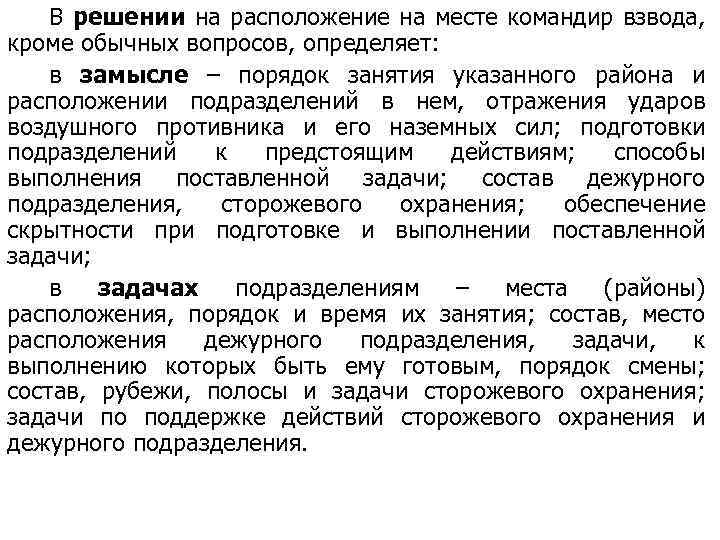 В решении на расположение на месте командир взвода, кроме обычных вопросов, определяет:

в замысле – порядок занятия указанного района и расположении подразделений в нем, отражения ударов воздушного противника и его наземных сил; подготовки подразделений к предстоящим действиям; способы выполнения поставленной задачи; состав дежурного подразделения, сторожевого охранения; обеспечение скрытности при подготовке и выполнении поставленной задачи;

в задачах подразделениям – места (районы) расположения, порядок и время их занятия; состав, место расположения дежурного подразделения, задачи, к выполнению которых быть ему готовым, порядок смены; состав, рубежи, полосы и задачи сторожевого охранения; задачи по поддержке действий сторожевого охранения и дежурного подразделения.